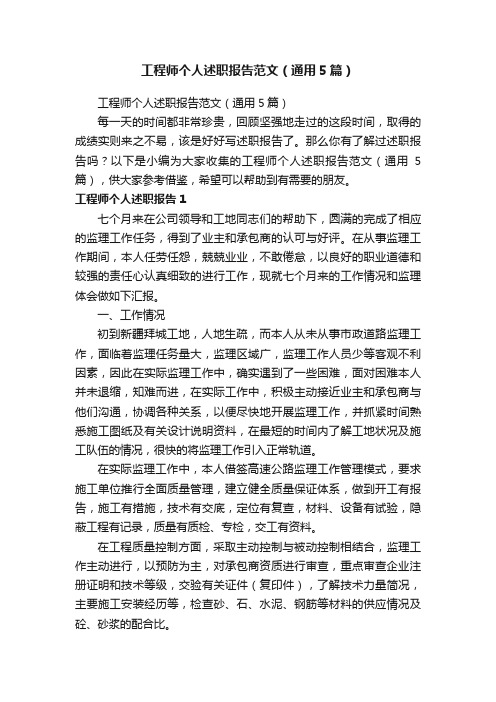 工程师个人述职报告范文（通用5篇）

工程师个人述职报告范文（通用5篇）

每一天的时间都非常珍贵，回顾坚强地走过的这段时间，取得的成绩实则来之不易，该是好好写述职报告了。那么你有了解过述职报告吗？以下是小编为大家收集的工程师个人述职报告范文（通用5篇），供大家参考借鉴，希望可以帮助到有需要的朋友。

工程师个人述职报告1

七个月来在公司领导和工地同志们的帮助下，圆满的完成了相应的监理工作任务，得到了业主和承包商的认可与好评。在从事监理工作期间，本人任劳任怨，兢兢业业，不敢倦怠，以良好的职业道德和较强的责任心认真细致的进行工作，现就七个月来的工作情况和监理体会做如下汇报。

一、工作情况

初到新疆拜城工地，人地生疏，而本人从未从事市政道路监理工作，面临着监理任务量大，监理区域广，监理工作人员少等客观不利因素，因此在实际监理工作中，确实遇到了一些困难，面对困难本人并未退缩，知难而进，在实际工作中，积极主动接近业主和承包商与他们沟通，协调各种关系，以便尽快地开展监理工作，并抓紧时间熟悉施工图纸及有关设计说明资料，在最短的时间内了解工地状况及施工队伍的情况，很快的将监理工作引入正常轨道。

在实际监理工作中，本人借签高速公路监理工作管理模式，要求施工单位推行全面质量管理，建立健全质量保证体系，做到开工有报告，施工有措施，技术有交底，定位有复查，材料、设备有试验，隐蔽工程有记录，质量有质检、专检，交工有资料。

在工程质量控制方面，采取主动控制与被动控制相结合，监理工作主动进行，以预防为主，对承包商资质进行审查，重点审查企业注册证明和技术等级，交验有关证件（复印件），了解技术力量简况，主要施工安装经历等，检查砂、石、水泥、钢筋等材料的供应情况及砼、砂浆的配合比。